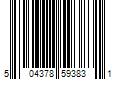 5 04378 59383 1